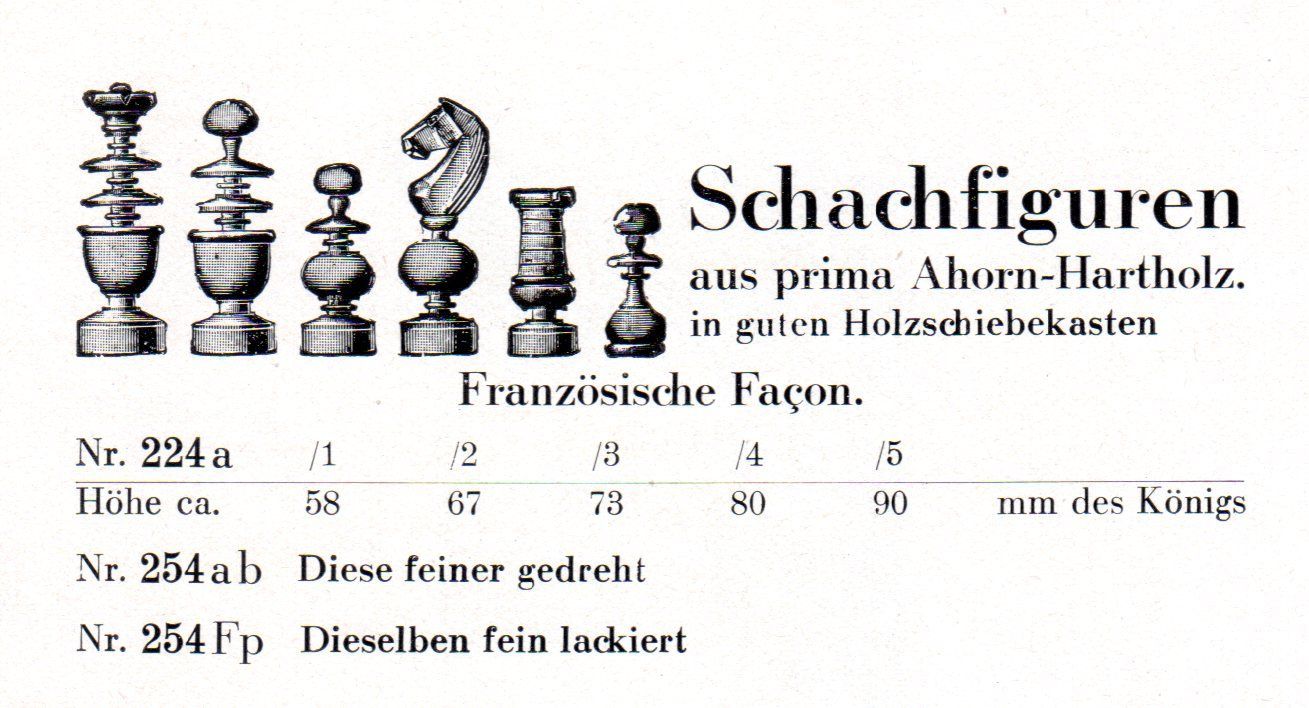 Schachfiguren
aus prima Ahorn-Hartholz.
in guten Holzschiebekasten

Französische Façon.

| Nr. 224 a | /1 | /2 | /3 | /4 | /5 | |
|---|---|---|---|---|---|---|
| Höhe ca. | 58 | 67 | 73 | 80 | 90 | mm des Königs |

Nr. 254 a b Diese feiner gedreht

Nr. 254 Fp Dieselben fein lackiert